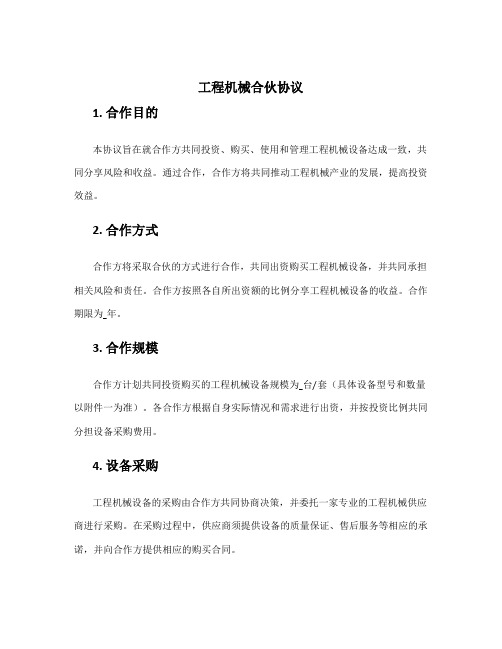 工程机械合伙协议

1. 合作目的

本协议旨在就合作方共同投资、购买、使用和管理工程机械设备达成一致，共同分享风险和收益。通过合作，合作方将共同推动工程机械产业的发展，提高投资效益。

2. 合作方式

合作方将采取合伙的方式进行合作，共同出资购买工程机械设备，并共同承担相关风险和责任。合作方按照各自所出资额的比例分享工程机械设备的收益。合作期限为_年。

3. 合作规模

合作方计划共同投资购买的工程机械设备规模为_台/套（具体设备型号和数量以附件一为准）。各合作方根据自身实际情况和需求进行出资，并按投资比例共同分担设备采购费用。

4. 设备采购

工程机械设备的采购由合作方共同协商决策，并委托一家专业的工程机械供应商进行采购。在采购过程中，供应商须提供设备的质量保证、售后服务等相应的承诺，并向合作方提供相应的购买合同。